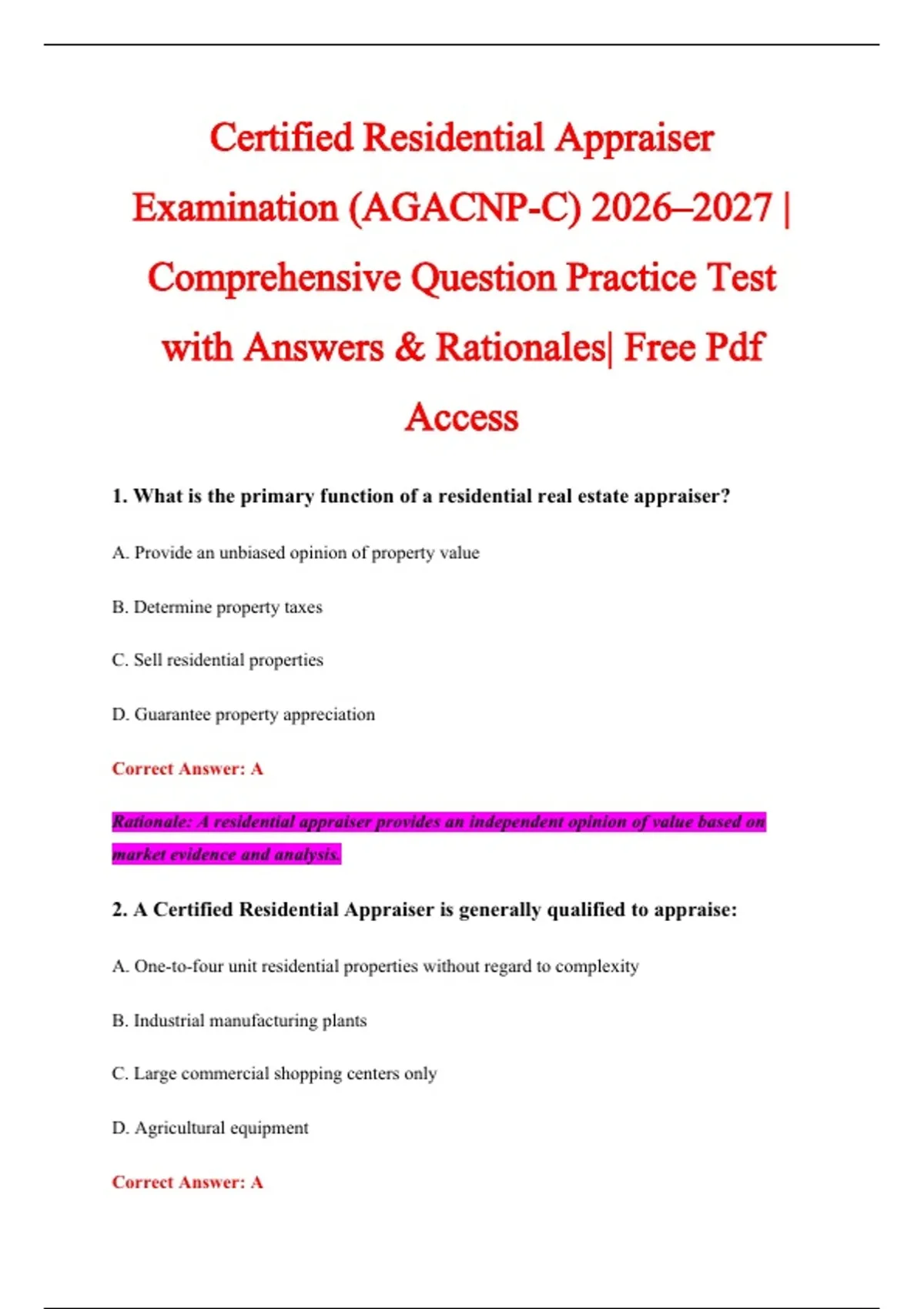 Certified Residential Appraiser Examination (AGACNP-C) 2026–2027 | Comprehensive Question Practice Test with Answers & Rationales| Free Pdf Access

1. What is the primary function of a residential real estate appraiser?

A. Provide an unbiased opinion of property value

B. Determine property taxes

C. Sell residential properties

D. Guarantee property appreciation

Correct Answer: A

Rationale: A residential appraiser provides an independent opinion of value based on market evidence and analysis.

2. A Certified Residential Appraiser is generally qualified to appraise:

A. One-to-four unit residential properties without regard to complexity

B. Industrial manufacturing plants

C. Large commercial shopping centers only

D. Agricultural equipment

Correct Answer: A